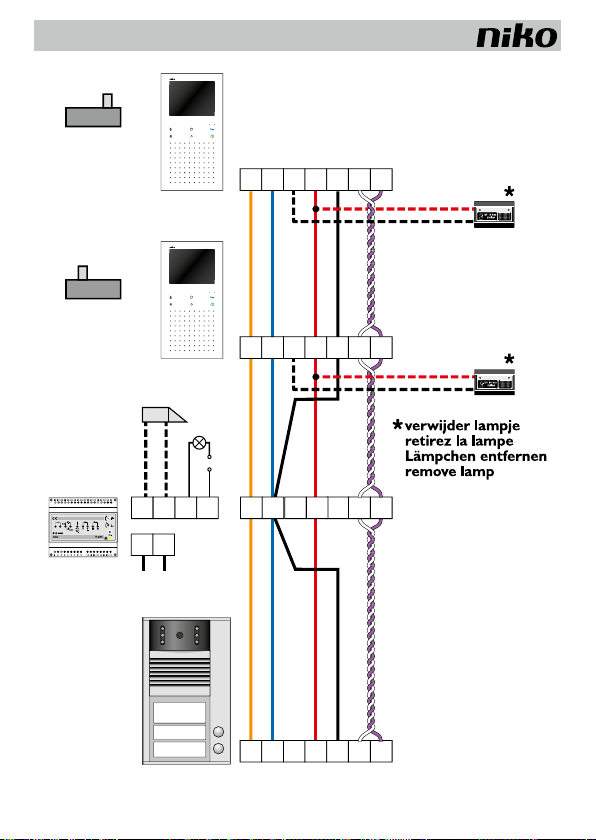 niko

*

*

*verwijder lampje
retirez la lampe
Lämpchen entfernen
remove lamp